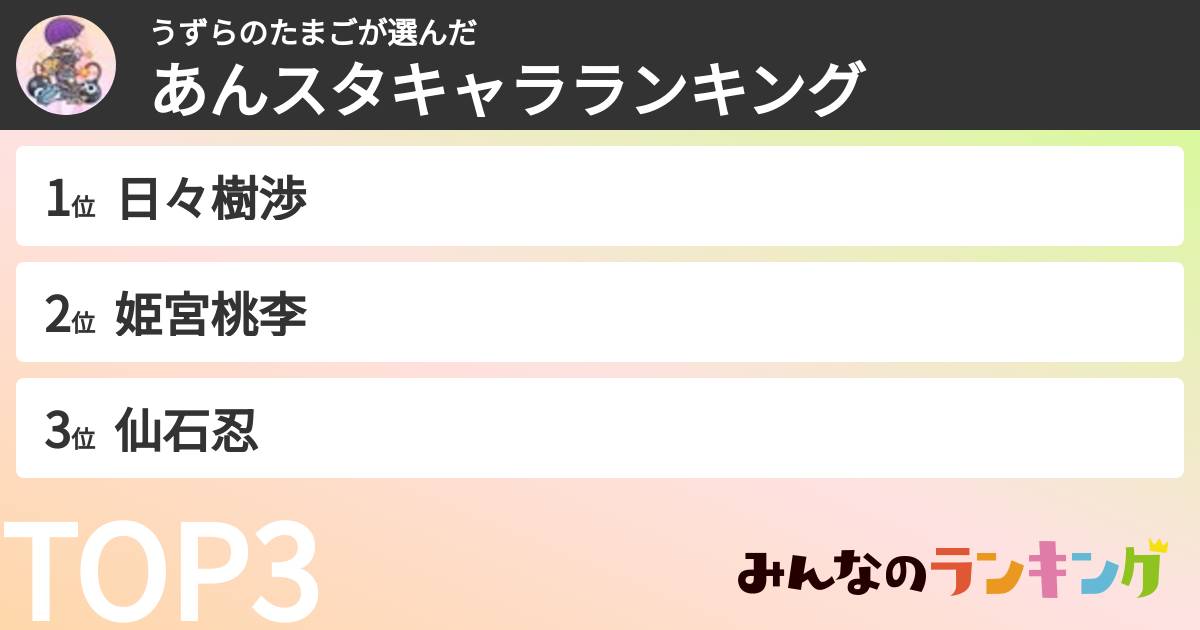 うずらのたまごが選んだ
あんスタキャラランキング

1位 日々樹渉

2位 姫宮桃李

3位 仙石忍

TOP3

みんなのランキング